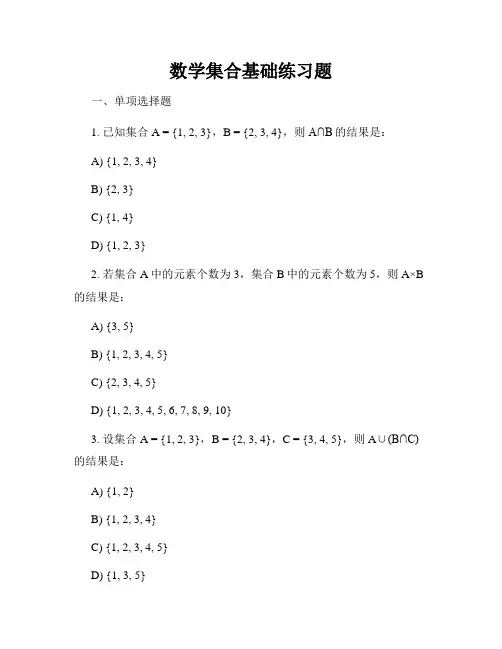 数学集合基础练习题

一、单项选择题

1. 已知集合 $A = \{1, 2, 3\}$，$B = \{2, 3, 4\}$，则 $A \cap B$ 的结果是：

A) $\{1, 2, 3, 4\}$

B) $\{2, 3\}$

C) $\{1, 4\}$

D) $\{1, 2, 3\}$

2. 若集合 A 中的元素个数为 3，集合 B 中的元素个数为 5，则 $A \times B$ 的结果是：

A) $\{3, 5\}$

B) $\{1, 2, 3, 4, 5\}$

C) $\{2, 3, 4, 5\}$

D) $\{1, 2, 3, 4, 5, 6, 7, 8, 9, 10\}$

3. 设集合 $A = \{1, 2, 3\}$，$B = \{2, 3, 4\}$，$C = \{3, 4, 5\}$，则 $A \cup (B \cap C)$ 的结果是：

A) $\{1, 2\}$

B) $\{1, 2, 3, 4\}$

C) $\{1, 2, 3, 4, 5\}$

D) $\{1, 3, 5\}$